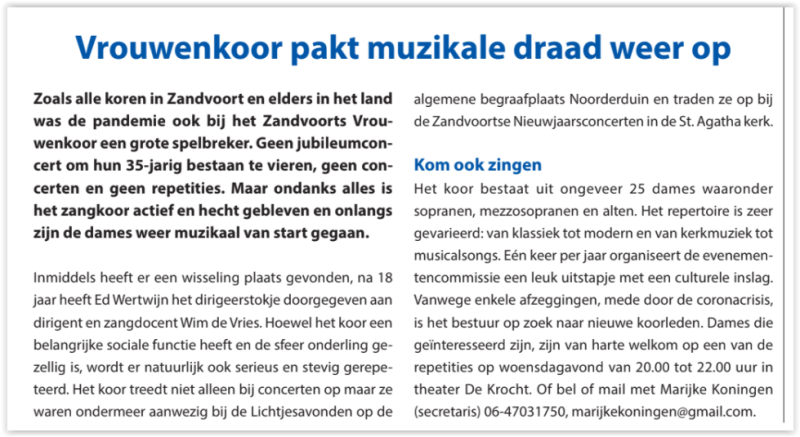 Vrouwenkoor pakt muzikale draad weer op

Zoals alle koren in Zandvoort en elders in het land was de pandemie ook bij het Zandvoorts Vrouwenkoor een grote spelbreker. Geen jubileumconcert om hun 35-jarig bestaan te vieren, geen concerten en geen repetities. Maar ondanks alles is het zangkoor actief en hecht gebleven en onlangs zijn de dames weer muzikaal van start gegaan.

Inmiddels heeft er een wisseling plaats gevonden, na 18 jaar heeft Ed Wertwijn het dirigeerstokje doorgegeven aan dirigent en zangdocent Wim de Vries. Hoewel het koor een belangrijke sociale functie heeft en de sfeer onderling gezellig is, wordt er natuurlijk ook serieus en stevig gerepeteerd. Het koor treedt niet alleen bij concerten op maar ze waren ondermeer aanwezig bij de Lichtjesavonden op de algemene begraafplaats Noorderduin en traden ze op bij de Zandvoortse Nieuwjaarsconcerten in de St. Agatha kerk.

Kom ook zingen
Het koor bestaat uit ongeveer 25 dames waaronder sopranen, mezzosopranen en alten. Het repertoire is zeer gevarieerd: van klassiek tot modern en van kerkmuziek tot musicalsongs. Eén keer per jaar organiseert de evenementencommissie een leuk uitstapje met een culturele inslag. Vanwege enkele afzeggingen, mede door de coronacrisis, is het bestuur op zoek naar nieuwe koorleden. Dames die geïnteresseerd zijn, zijn van harte welkom op een van de repetities op woensdagavond van 20.00 tot 22.00 uur in theater De Krocht. Of bel of mail met Marijke Koningen (secretaris) 06-47031750, marijkekoningen@gmail.com.